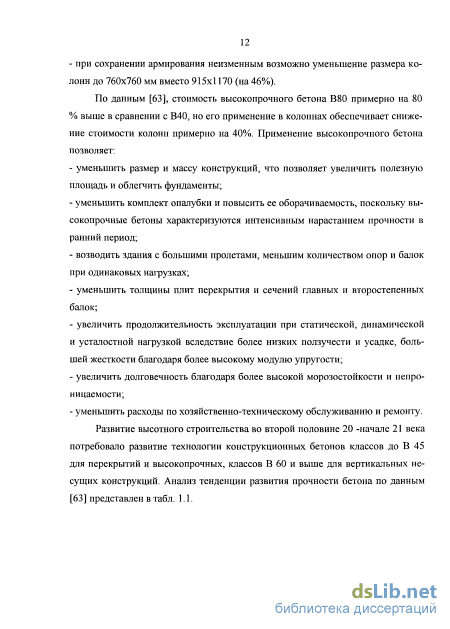 12

- при сохранении армирования неизменным возможно уменьшение размера колонн до 760х760 мм вместо 915х1170 (на 46%).

По данным [63], стоимость высокопрочного бетона В80 примерно на 80 % выше в сравнении с В40, но его применение в колоннах обеспечивает снижение стоимости колонн примерно на 40%. Применение высокопрочного бетона позволяет:

- уменьшить размер и массу конструкций, что позволяет увеличить полезную площадь и облегчить фундаменты;

- уменьшить комплект опалубки и повысить ее оборачиваемость, поскольку высокопрочные бетоны характеризуются интенсивным нарастанием прочности в ранний период;

- возводить здания с большими пролетами, меньшим количеством опор и балок при одинаковых нагрузках;

- уменьшить толщины плит перекрытия и сечений главных и второстепенных балок;

- увеличить продолжительность эксплуатации при статической, динамической и усталостной нагрузкой вследствие более низких ползучести и усадке, большей жесткости благодаря более высокому модулю упругости;

- увеличить долговечность благодаря более высокой морозостойкости и непроницаемости;

- уменьшить расходы по хозяйственно-техническому обслуживанию и ремонту.

Развитие высотного строительства во второй половине 20 -начале 21 века потребовало развитие технологии конструкционных бетонов классов до В 45 для перекрытий и высокопрочных, классов В 60 и выше для вертикальных несущих конструкций. Анализ тенденции развития прочности бетона по данным [63] представлен в табл. 1.1.

dsLib.net
библиотека диссертаций